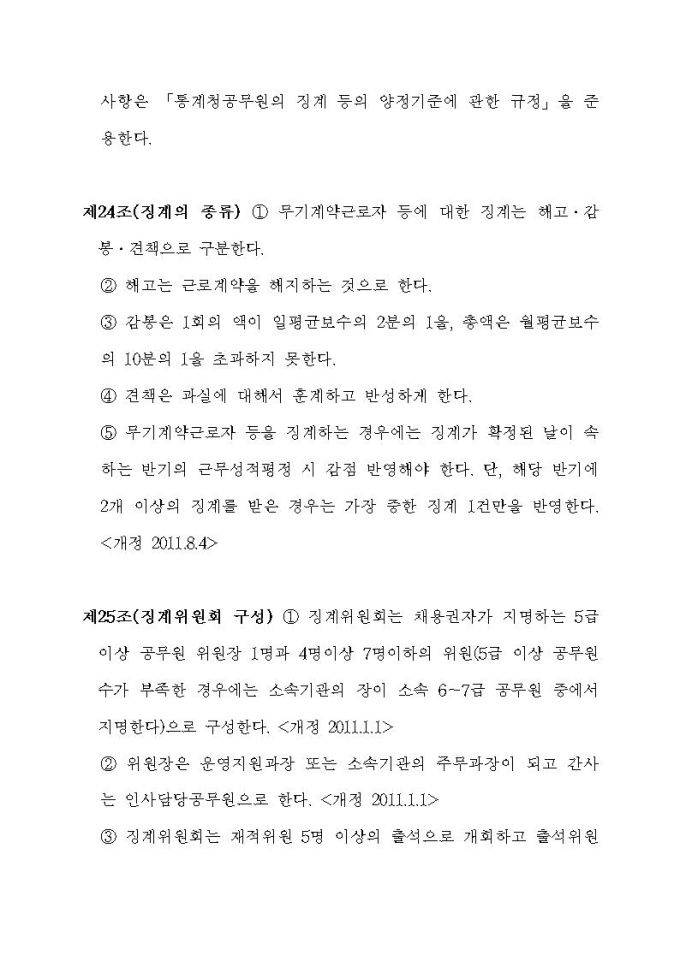 사항은 「통계청공무원의 징계 등의 양정기준에 관한 규정」을 준용한다.

제24조(징계의 종류) ① 무기계약근로자 등에 대한 징계는 해고·감봉·견책으로 구분한다.

② 해고는 근로계약을 해지하는 것으로 한다.

③ 감봉은 1회의 액이 일평균보수의 2분의 1을, 총액은 월평균보수의 10분의 1을 초과하지 못한다.

④ 견책은 과실에 대해서 훈계하고 반성하게 한다.

⑤ 무기계약근로자 등을 징계하는 경우에는 징계가 확정된 날이 속하는 반기의 근무성적평정 시 감점 반영해야 한다. 단, 해당 반기에 2개 이상의 징계를 받은 경우는 가장 중한 징계 1건만을 반영한다. <개정 2011.8.4>

제25조(징계위원회 구성) ① 징계위원회는 채용권자가 지명하는 5급 이상 공무원 위원장 1명과 4명이상 7명이하의 위원(5급 이상 공무원 수가 부족한 경우에는 소속기관의 장이 소속 6~7급 공무원 중에서 지명한다)으로 구성한다. <개정 2011.1.1>

② 위원장은 운영지원과장 또는 소속기관의 주무과장이 되고 간사는 인사담당공무원으로 한다. <개정 2011.1.1>

③ 징계위원회는 재적위원 5명 이상의 출석으로 개회하고 출석위원